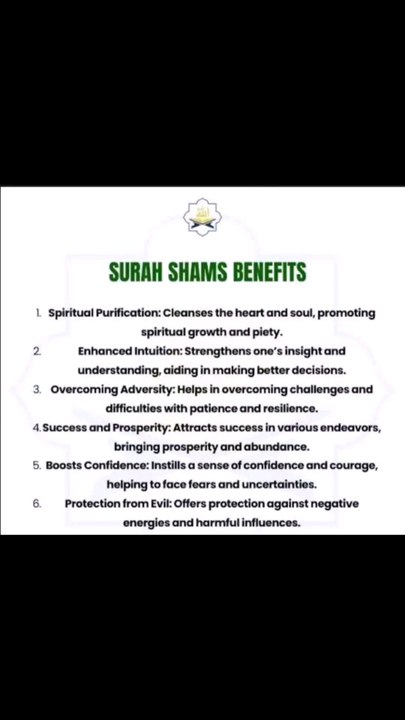 SURAH SHAMS BENEFITS

1. Spiritual Purification: Cleanses the heart and soul, promoting spiritual growth and piety.
2. Enhanced Intuition: Strengthens one's insight and understanding, aiding in making better decisions.
3. Overcoming Adversity: Helps in overcoming challenges and difficulties with patience and resilience.
4. Success and Prosperity: Attracts success in various endeavors, bringing prosperity and abundance.
5. Boosts Confidence: Instills a sense of confidence and courage, helping to face fears and uncertainties.
6. Protection from Evil: Offers protection against negative energies and harmful influences.